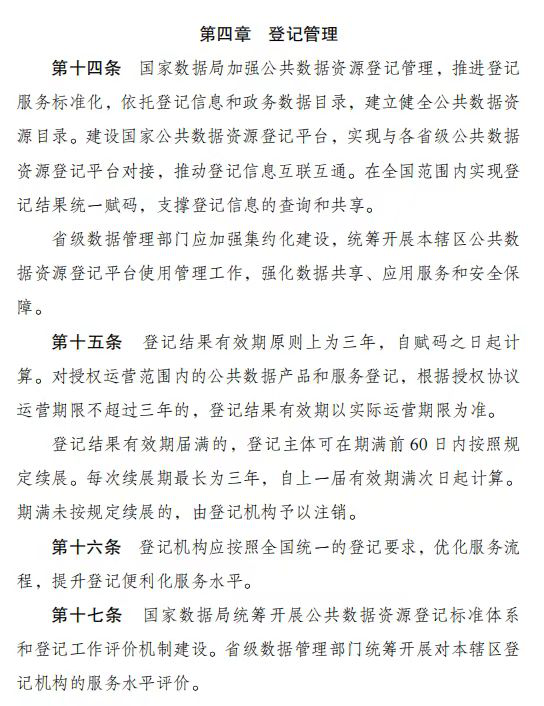 第四章　登记管理

第十四条　国家数据局加强公共数据资源登记管理，推进登记服务标准化，依托登记信息和政务数据目录，建立健全公共数据资源目录。建设国家公共数据资源登记平台，实现与各省级公共数据资源登记平台对接，推动登记信息互联互通。在全国范围内实现登记结果统一赋码，支撑登记信息的查询和共享。

省级数据管理部门应加强集约化建设，统筹开展本辖区公共数据资源登记平台使用管理工作，强化数据共享、应用服务和安全保障。

第十五条　登记结果有效期原则上为三年，自赋码之日起计算。对授权运营范围内的公共数据产品和服务登记，根据授权协议运营期限不超过三年的，登记结果有效期以实际运营期限为准。

登记结果有效期届满的，登记主体可在期满前60日内按照规定续展。每次续展期最长为三年，自上一届有效期满次日起计算。期满未按规定续展的，由登记机构予以注销。

第十六条　登记机构应按照全国统一的登记要求，优化服务流程，提升登记便利化服务水平。

第十七条　国家数据局统筹开展公共数据资源登记标准体系和登记工作评价机制建设。省级数据管理部门统筹开展对本辖区登记机构的服务水平评价。